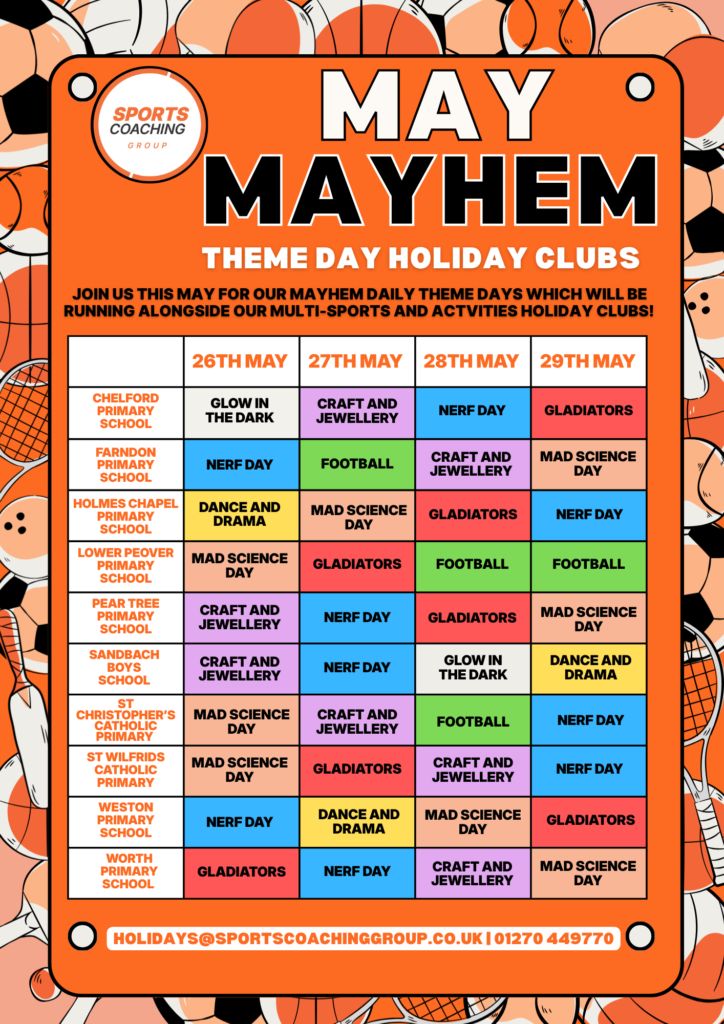 SPORTS COACHING GROUP

MAY MAYHEM

THEME DAY HOLIDAY CLUBS

JOIN US THIS MAY FOR OUR MAYHEM DAILY THEME DAYS WHICH WILL BE RUNNING ALONGSIDE OUR MULTI-SPORTS AND ACTVITIES HOLIDAY CLUBS!

| | 26TH MAY | 27TH MAY | 28TH MAY | 29TH MAY |
|---|---|---|---|---|
| CHELFORD PRIMARY SCHOOL | GLOW IN THE DARK | CRAFT AND JEWELLERY | NERF DAY | GLADIATORS |
| FARNDON PRIMARY SCHOOL | NERF DAY | FOOTBALL | CRAFT AND JEWELLERY | MAD SCIENCE DAY |
| HOLMES CHAPEL PRIMARY SCHOOL | DANCE AND DRAMA | MAD SCIENCE DAY | GLADIATORS | NERF DAY |
| LOWER PEOVER PRIMARY SCHOOL | MAD SCIENCE DAY | GLADIATORS | FOOTBALL | FOOTBALL |
| PEAR TREE PRIMARY SCHOOL | CRAFT AND JEWELLERY | NERF DAY | GLADIATORS | MAD SCIENCE DAY |
| SANDBACH BOYS SCHOOL | CRAFT AND JEWELLERY | NERF DAY | GLOW IN THE DARK | DANCE AND DRAMA |
| ST CHRISTOPHER'S CATHOLIC PRIMARY | MAD SCIENCE DAY | CRAFT AND JEWELLERY | FOOTBALL | NERF DAY |
| ST WILFRIDS CATHOLIC PRIMARY | MAD SCIENCE DAY | GLADIATORS | CRAFT AND JEWELLERY | NERF DAY |
| WESTON PRIMARY SCHOOL | NERF DAY | DANCE AND DRAMA | MAD SCIENCE DAY | GLADIATORS |
| WORTH PRIMARY SCHOOL | GLADIATORS | NERF DAY | CRAFT AND JEWELLERY | MAD SCIENCE DAY |

HOLIDAYS@SPORTSCOACHINGGROUP.CO.UK | 01270 449770